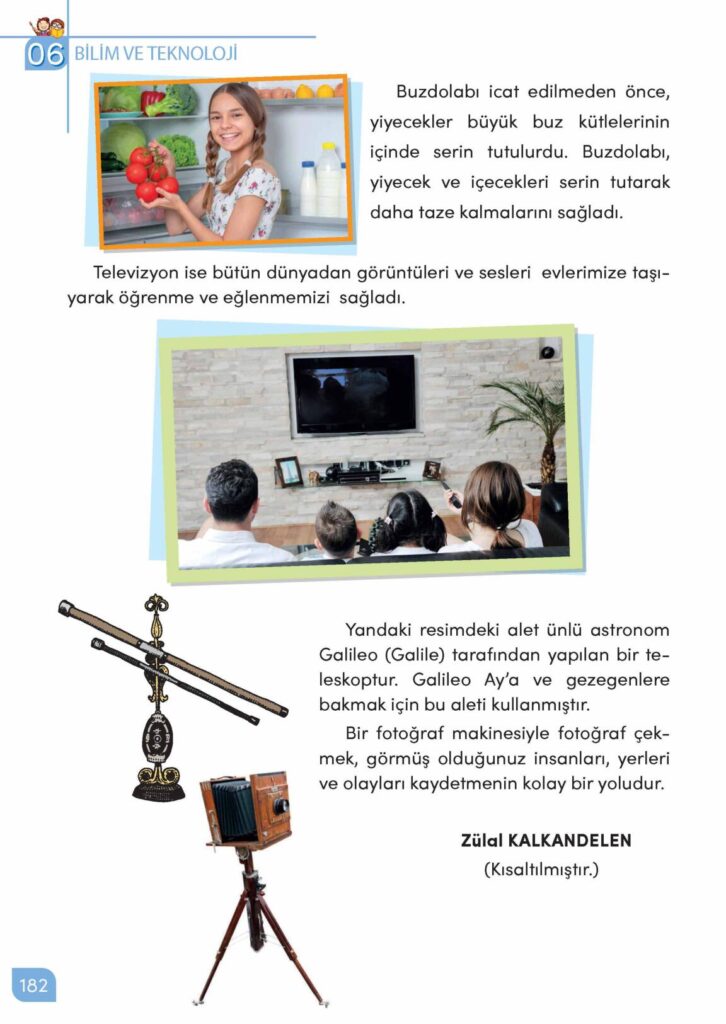 06 BİLİM VE TEKNOLOJİ

Buzdolabı icat edilmeden önce, yiyecekler büyük buz kütlelerinin içinde serin tutulurdu. Buzdolabı, yiyecek ve içecekleri serin tutarak daha taze kalmalarını sağladı.

Televizyon ise bütün dünyadan görüntüleri ve sesleri evlerimize taşıyarak öğrenme ve eğlenmemizi sağladı.

Yandaki resimdeki alet ünlü astronom Galileo (Galile) tarafından yapılan bir teleskoptur. Galileo Ay'a ve gezegenlere bakmak için bu aleti kullanmıştır.

Bir fotoğraf makinesiyle fotoğraf çekmek, görmüş olduğunuz insanları, yerleri ve olayları kaydetmenin kolay bir yoludur.

Zülal KALKANDELEN
(Kısaltılmıştır.)

182